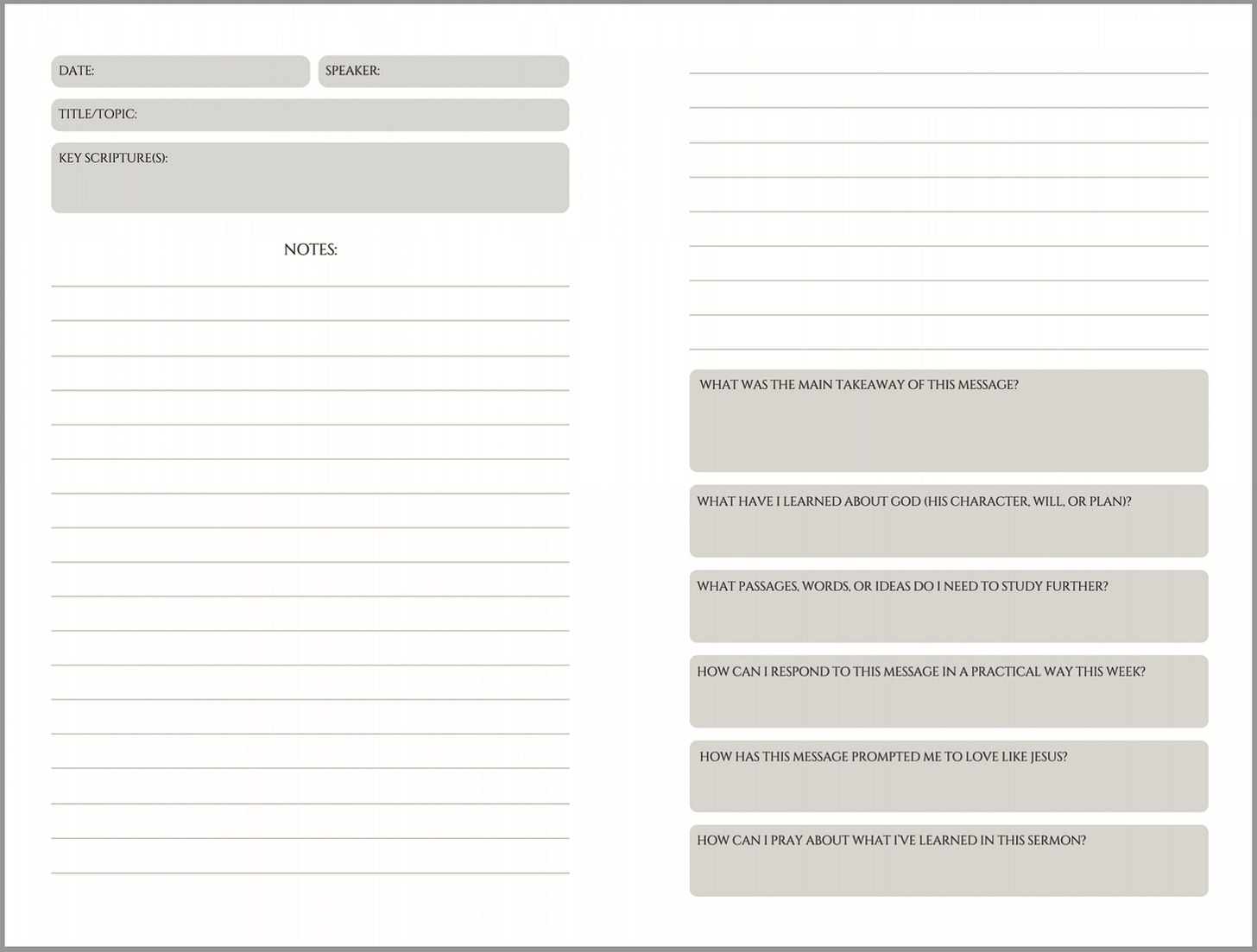 DATE:

SPEAKER:

TITLE/TOPIC:

KEY SCRIPTURE(S):

NOTES:

WHAT WAS THE MAIN TAKEAWAY OF THIS MESSAGE?

WHAT HAVE I LEARNED ABOUT GOD (HIS CHARACTER, WILL, OR PLAN)?

WHAT PASSAGES, WORDS, OR IDEAS DO I NEED TO STUDY FURTHER?

HOW CAN I RESPOND TO THIS MESSAGE IN A PRACTICAL WAY THIS WEEK?

HOW HAS THIS MESSAGE PROMPTED ME TO LOVE LIKE JESUS?

HOW CAN I PRAY ABOUT WHAT I'VE LEARNED IN THIS SERMON?